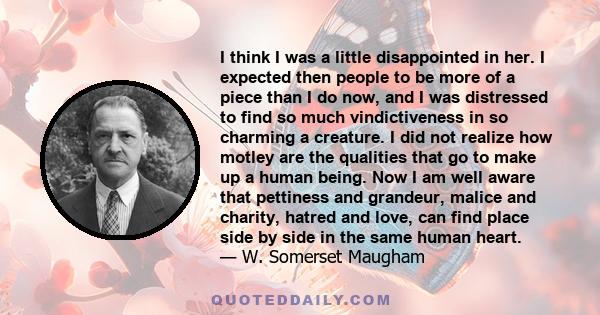 I think I was a little disappointed in her. I expected then people to be more of a piece than I do now, and I was distressed to find so much vindictiveness in so charming a creature. I did not realize how motley are the qualities that go to make up a human being. Now I am well aware that pettiness and grandeur, malice and charity, hatred and love, can find place side by side in the same human heart.
— W. Somerset Maugham

QUOTEDDAILY.COM